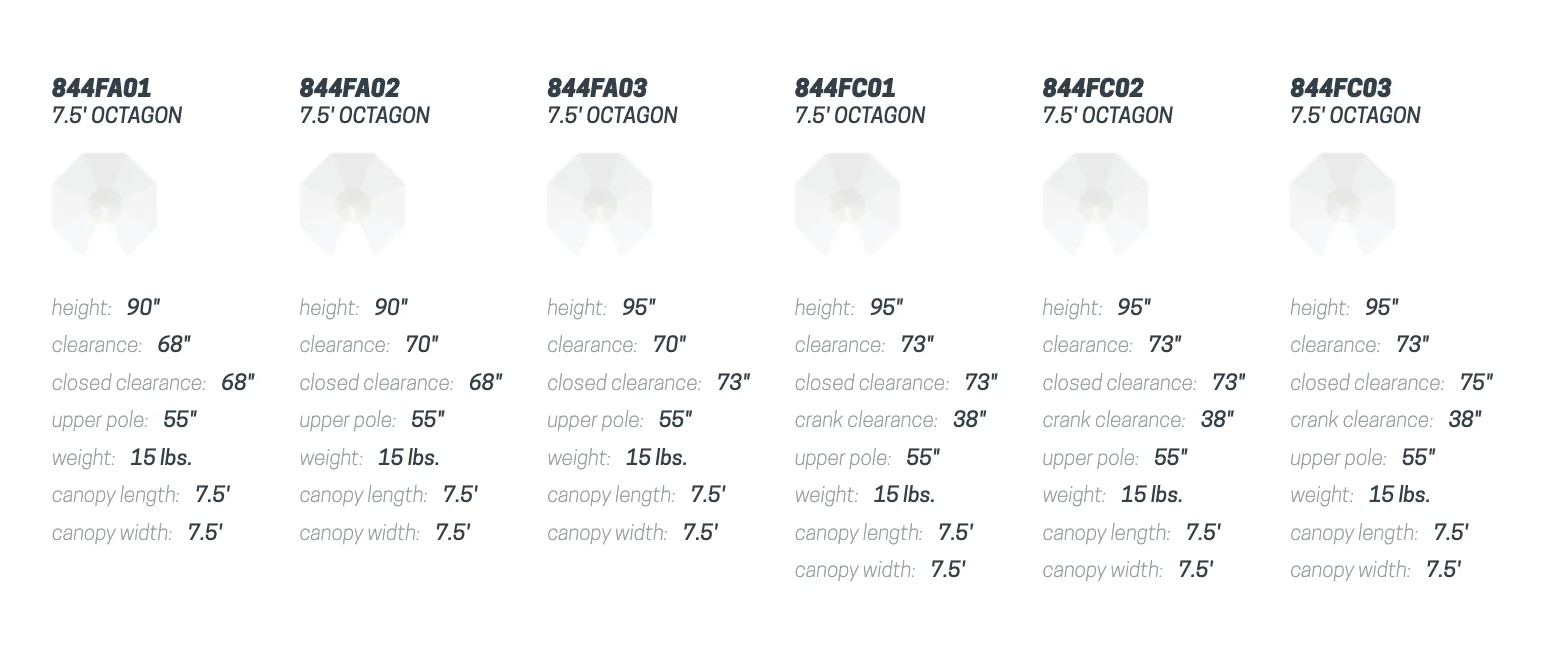 844FA01
7.5' OCTAGON

height: 90"
clearance: 68"
closed clearance: 68"
upper pole: 55"
weight: 15 lbs.
canopy length: 7.5'
canopy width: 7.5'

844FA02
7.5' OCTAGON

height: 90"
clearance: 70"
closed clearance: 68"
upper pole: 55"
weight: 15 lbs.
canopy length: 7.5'
canopy width: 7.5'

844FA03
7.5' OCTAGON

height: 95"
clearance: 70"
closed clearance: 73"
upper pole: 55"
weight: 15 lbs.
canopy length: 7.5'
canopy width: 7.5'

844FC01
7.5' OCTAGON

height: 95"
clearance: 73"
closed clearance: 73"
crank clearance: 38"
upper pole: 55"
weight: 15 lbs.
canopy length: 7.5'
canopy width: 7.5'

844FC02
7.5' OCTAGON

height: 95"
clearance: 73"
closed clearance: 73"
crank clearance: 38"
upper pole: 55"
weight: 15 lbs.
canopy length: 7.5'
canopy width: 7.5'

844FC03
7.5' OCTAGON

height: 95"
clearance: 73"
closed clearance: 75"
crank clearance: 38"
upper pole: 55"
weight: 15 lbs.
canopy length: 7.5'
canopy width: 7.5'